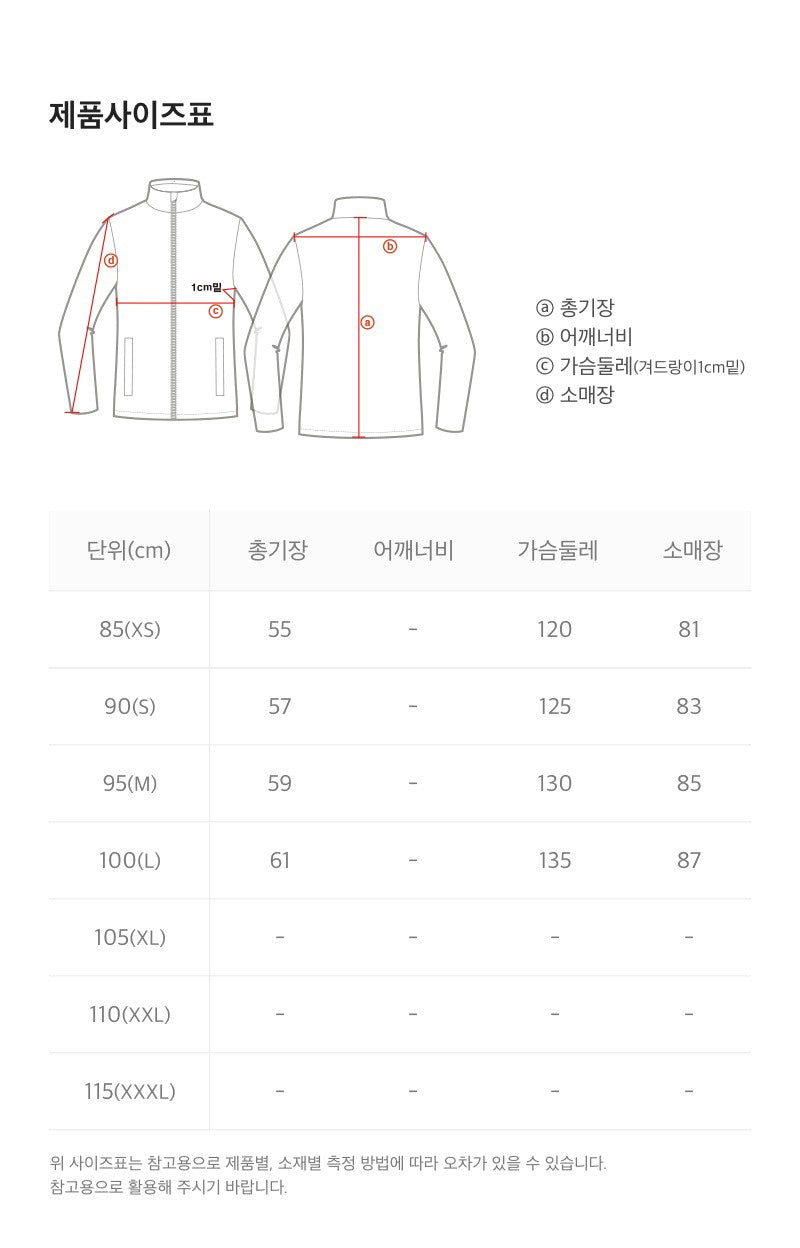 제품사이즈표

ⓓ
1cm밑
ⓒ
ⓑ
ⓐ

ⓐ 총기장
ⓑ 어깨너비
ⓒ 가슴둘레(겨드랑이1cm밑)
ⓓ 소매장

| 단위(cm) | 총기장 | 어깨너비 | 가슴둘레 | 소매장 |
|---|---|---|---|---|
| 85(XS) | 55 | - | 120 | 81 |
| 90(S) | 57 | - | 125 | 83 |
| 95(M) | 59 | - | 130 | 85 |
| 100(L) | 61 | - | 135 | 87 |
| 105(XL) | - | - | - | - |
| 110(XXL) | - | - | - | - |
| 115(XXXL) | - | - | - | - |

위 사이즈표는 참고용으로 제품별, 소재별 측정 방법에 따라 오차가 있을 수 있습니다.
참고용으로 활용해 주시기 바랍니다.